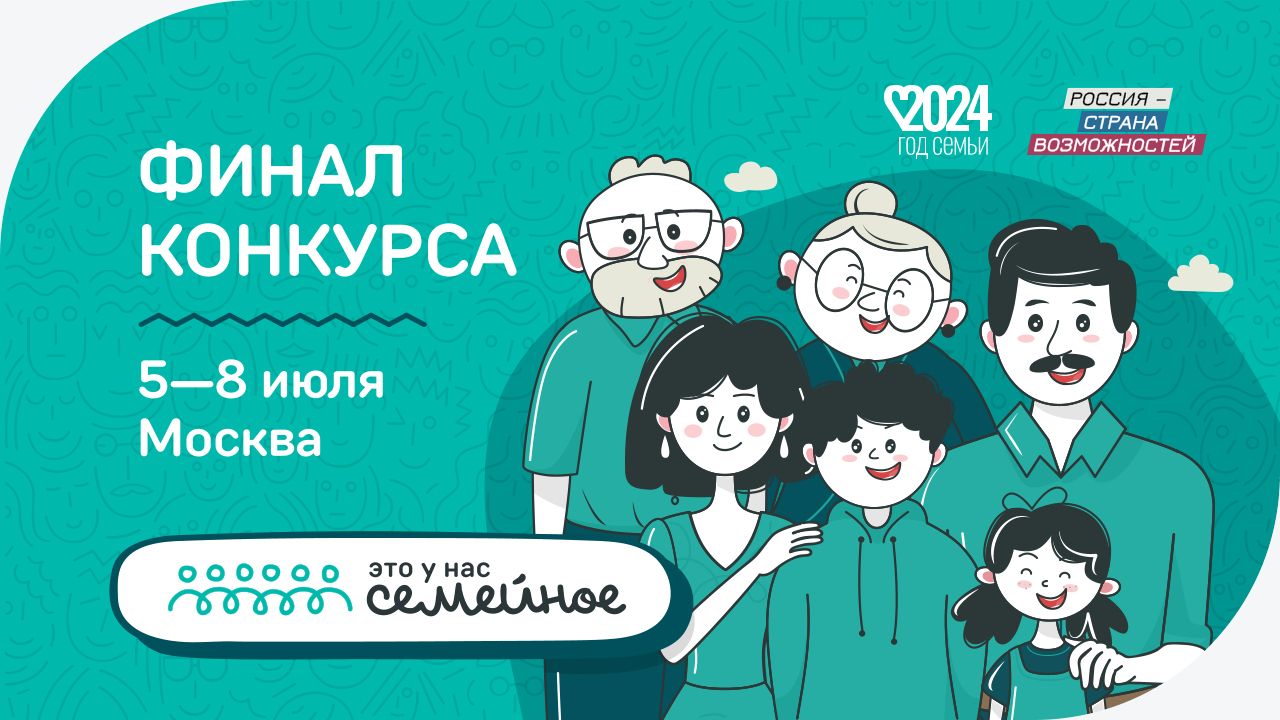 2024
ГОД СЕМЬИ

РОССИЯ –
СТРАНА
ВОЗМОЖНОСТЕЙ

ФИНАЛ
КОНКУРСА

5—8 июля
Москва

это у нас
семейное